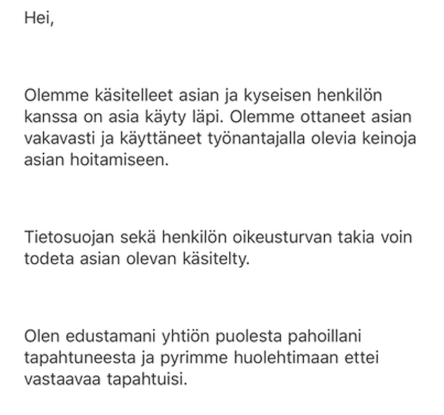 Hei,

Olemme käsitelleet asian ja kyseisen henkilön kanssa on asia käyty läpi. Olemme ottaneet asian vakavasti ja käyttäneet työnantajalla olevia keinoja asian hoitamiseen.

Tietosuojan sekä henkilön oikeusturvan takia voin todeta asian olevan käsitelty.

Olen edustamani yhtiön puolesta pahoillani tapahtuneesta ja pyrimme huolehtimaan ettei vastaavaa tapahtuisi.